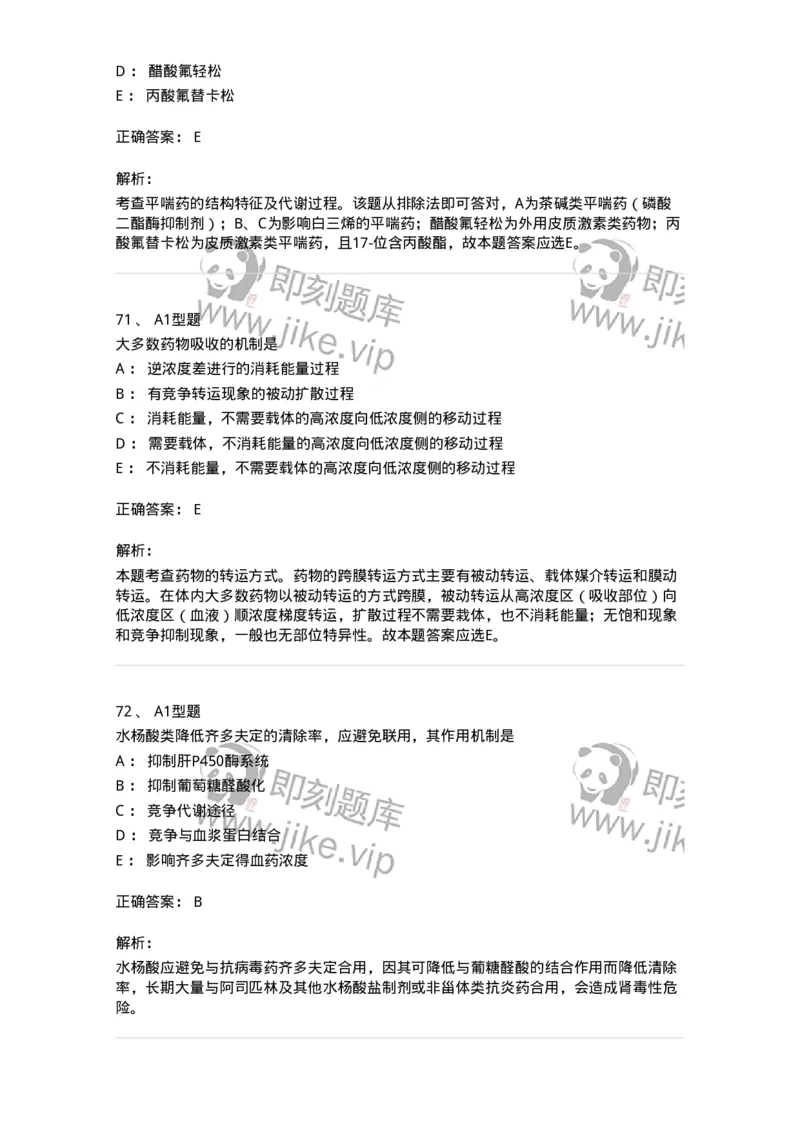 D： 醋酸氟轻松
E： 丙酸氟替卡松

正确答案： E

解析：
考查平喘药的结构特征及代谢过程。该题从排除法即可答对，A为茶碱类平喘药（磷酸二酯酶抑制剂）；B、C为影响白三烯的平喘药；醋酸氟轻松为外用皮质激素类药物；丙酸氟替卡松为皮质激素类平喘药，且17-位含丙酸酯，故本题答案应选E。

即刻题库 www.jike.vip 即刻 www.jik

71、 A1型题
大多数药物吸收的机制是
A： 逆浓度差进行的消耗能量过程
B： 有竞争转运现象的被动扩散过程
C： 消耗能量，不需要载体的高浓度向低浓度侧的移动过程
D： 需要载体，不消耗能量的高浓度向低浓度侧的移动过程
E： 不消耗能量，不需要载体的高浓度向低浓度侧的移动过程

正确答案： E

解析：
本题考查药物的转运方式。药物的跨膜转运方式主要有被动转运、载体媒介转运和膜动转运。在体内大多数药物以被动转运的方式跨膜，被动转运从高浓度区（吸收部位）向低浓度区（血液）顺浓度梯度转运，扩散过程不需要载体，也不消耗能量；无饱和现象和竞争抑制现象，一般也无部位特异性。故本题答案应选E。

72、 A1型题
水杨酸类降低齐多夫定的清除率，应避免联用，其作用机制是
A： 抑制肝P450酶系统
B： 抑制葡萄糖醛酸化
C： 竞争代谢途径
D： 竞争与血浆蛋白结合
E： 影响齐多夫定得血药浓度

即刻题库 www.jike.vip 即刻 www.jik

正确答案： B

解析：
水杨酸应避免与抗病毒药齐多夫定合用，因其可降低与葡糖醛酸的结合作用而降低清除率，长期大量与阿司匹林及其他水杨酸盐制剂或非甾体类抗炎药合用，会造成肾毒性危险。